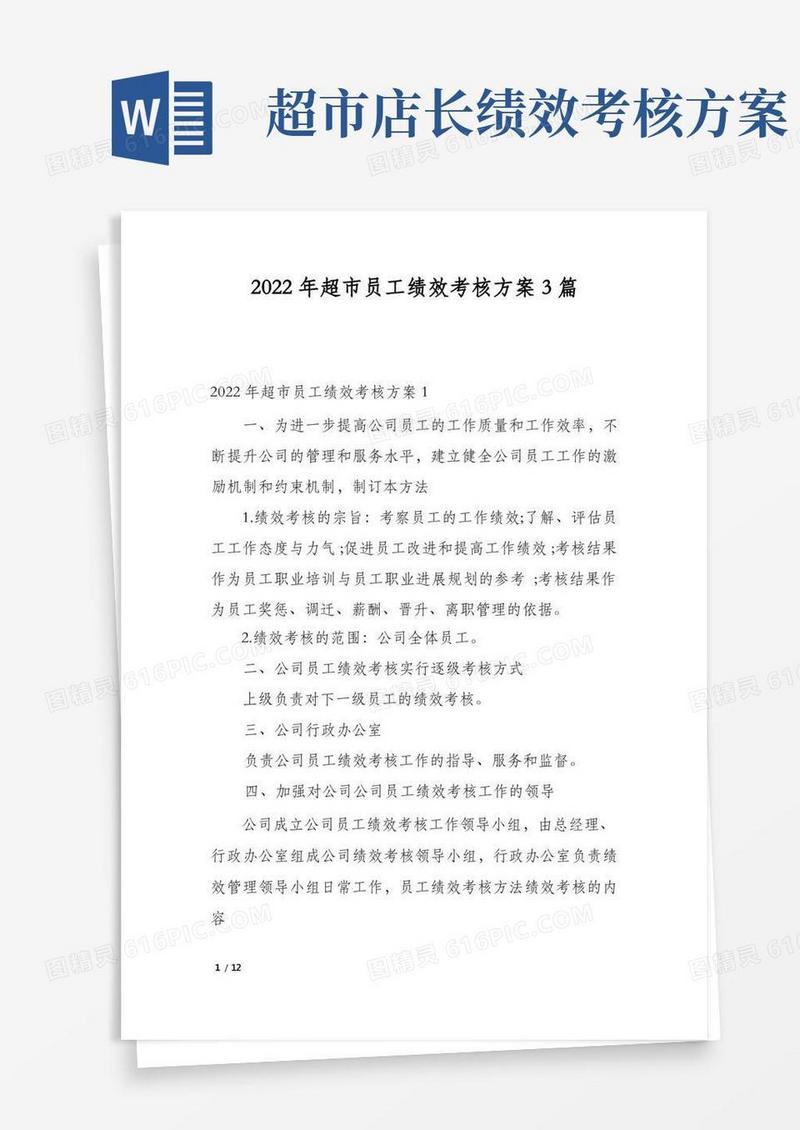 W

超市店长绩效考核方案

图精灵 616PIC.COM

2022年超市员工绩效考核方案3篇

2022年超市员工绩效考核方案1

一、为进一步提高公司员工的工作质量和工作效率，不断提升公司的管理和服务水平，建立健全公司员工工作的激励机制和约束机制，制订本方法

1.绩效考核的宗旨：考察员工的工作绩效;了解、评估员工工作态度与力气;促进员工改进和提高工作绩效;考核结果作为员工职业培训与员工职业进展规划的参考 ;考核结果作为员工奖惩、调迁、薪酬、晋升、离职管理的依据。

2.绩效考核的范围：公司全体员工。

二、公司员工绩效考核实行逐级考核方式

上级负责对下一级员工的绩效考核。

三、公司行政办公室

负责公司员工绩效考核工作的指导、服务和监督。

四、加强对公司公司员工绩效考核工作的领导

公司成立公司员工绩效考核工作领导小组，由总经理、行政办公室组成公司绩效考核领导小组，行政办公室负责绩效管理领导小组日常工作，员工绩效考核方法绩效考核的内容

1 / 12